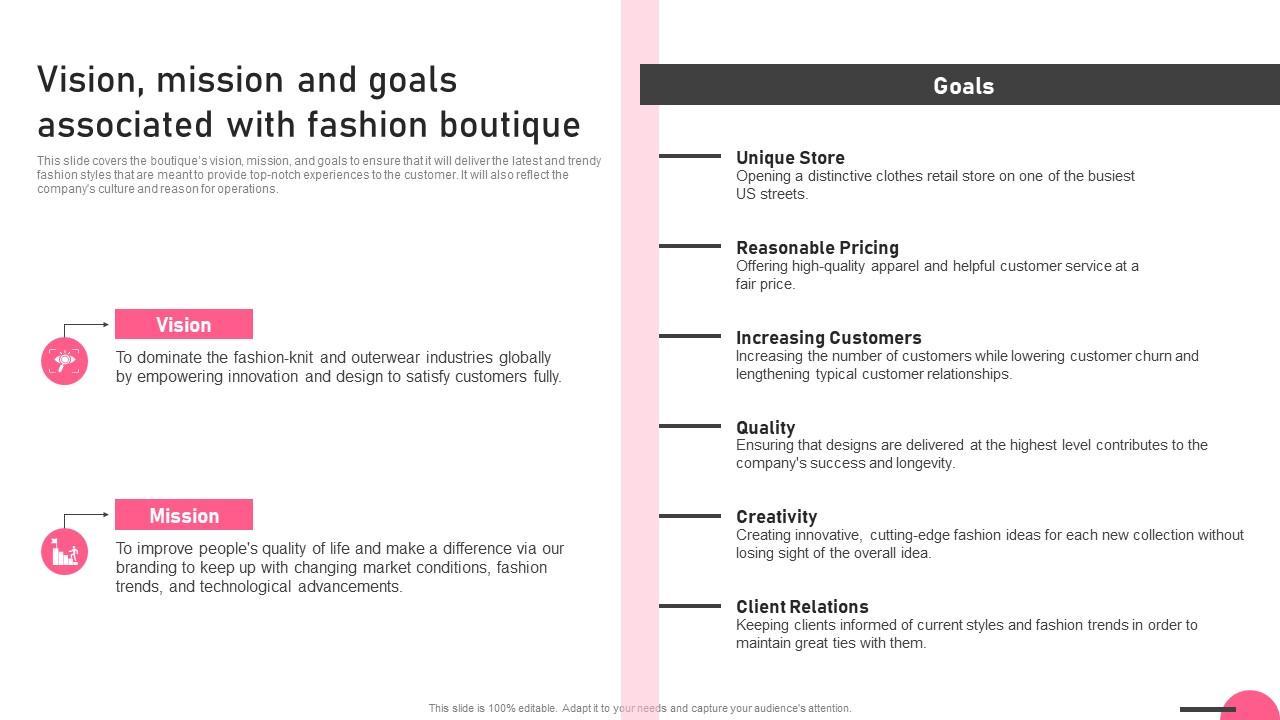 Vision, mission and goals associated with fashion boutique

This slide covers the boutique's vision, mission, and goals to ensure that it will deliver the latest and trendy fashion styles that are meant to provide top-notch experiences to the customer. It will also reflect the company's culture and reason for operations.

Vision

To dominate the fashion-knit and outerwear industries globally by empowering innovation and design to satisfy customers fully.

Mission

To improve people's quality of life and make a difference via our branding to keep up with changing market conditions, fashion trends, and technological advancements.

Goals

Unique Store
Opening a distinctive clothes retail store on one of the busiest US streets.

Reasonable Pricing
Offering high-quality apparel and helpful customer service at a fair price.

Increasing Customers
Increasing the number of customers while lowering customer churn and lengthening typical customer relationships.

Quality
Ensuring that designs are delivered at the highest level contributes to the company's success and longevity.

Creativity
Creating innovative, cutting-edge fashion ideas for each new collection without losing sight of the overall idea.

Client Relations
Keeping clients informed of current styles and fashion trends in order to maintain great ties with them.

This slide is 100% editable. Adapt it to your needs and capture your audience's attention.